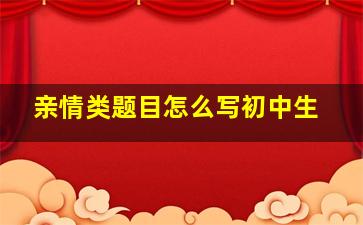 亲情类题目怎么写初中生